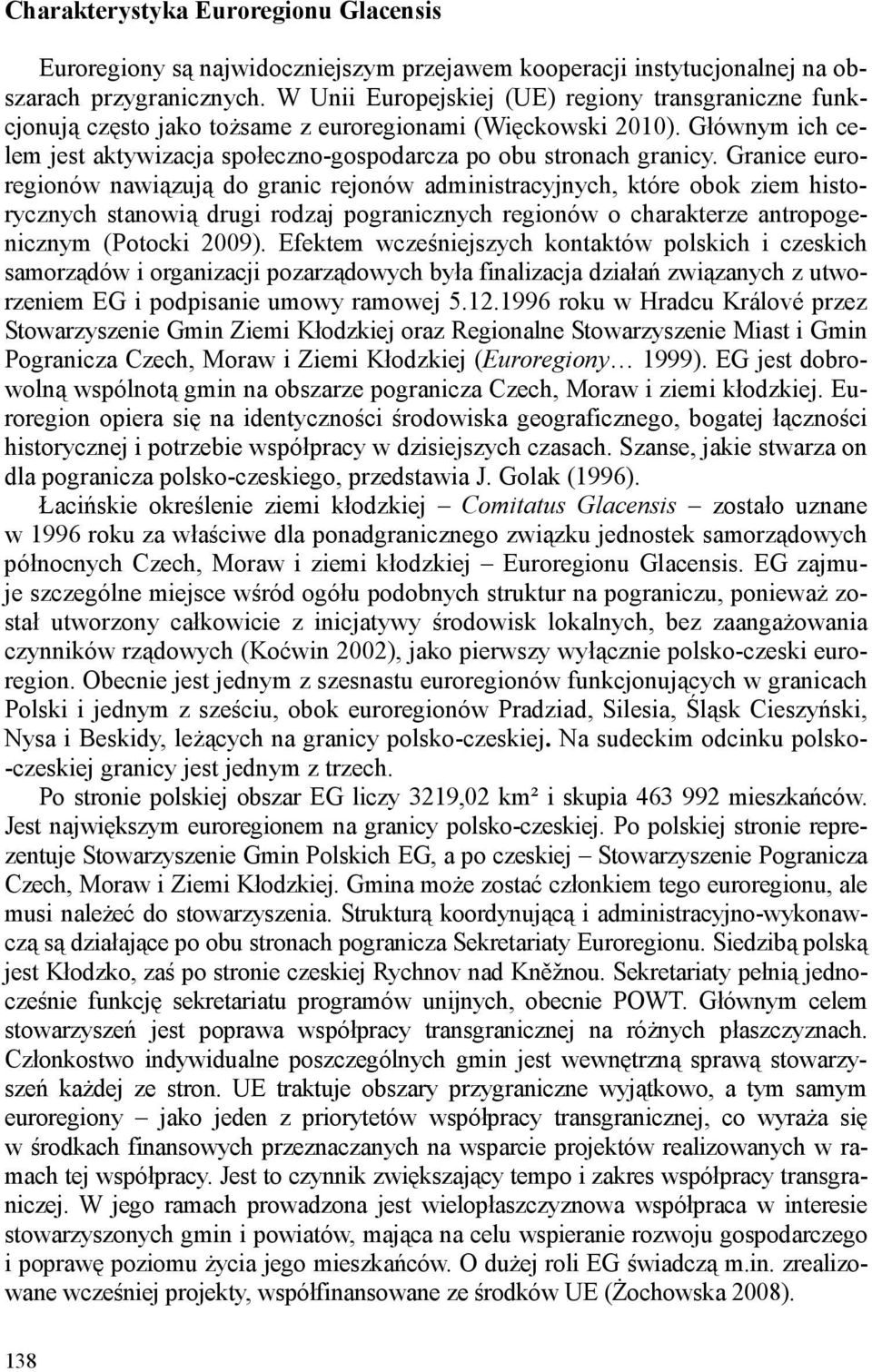 Charakterystyka Euroregionu Glacensis

Euroregiony są najwidoczniejszym przejawem kooperacji instytucjonalnej na obszarach przygranicznych. W Unii Europejskiej (UE) regiony transgraniczne funkcjonują często jako tożsame z euroregionami (Więckowski 2010). Głównym ich celem jest aktywizacja społeczno-gospodarcza po obu stronach granicy. Granice euroregionów nawiązują do granic rejonów administracyjnych, które obok ziem historycznych stanowią drugi rodzaj pogranicznych regionów o charakterze antropogenicznym (Potocki 2009). Efektem wcześniejszych kontaktów polskich i czeskich samorządów i organizacji pozarządowych była finalizacja działań związanych z utworzeniem EG i podpisanie umowy ramowej 5.12.1996 roku w Hradcu Králové przez Stowarzyszenie Gmin Ziemi Kłodzkiej oraz Regionalne Stowarzyszenie Miast i Gmin Pogranicza Czech, Moraw i Ziemi Kłodzkiej (Euroregiony… 1999). EG jest dobrowolną wspólnotą gmin na obszarze pogranicza Czech, Moraw i ziemi kłodzkiej. Euroregion opiera się na identyczności środowiska geograficznego, bogatej łączności historycznej i potrzebie współpracy w dzisiejszych czasach. Szanse, jakie stwarza on dla pogranicza polsko-czeskiego, przedstawia J. Golak (1996).

Łacińskie określenie ziemi kłodzkiej – Comitatus Glacensis – zostało uznane w 1996 roku za właściwe dla ponadgranicznego związku jednostek samorządowych północnych Czech, Moraw i ziemi kłodzkiej – Euroregionu Glacensis. EG zajmuje szczególne miejsce wśród ogółu podobnych struktur na pograniczu, ponieważ został utworzony całkowicie z inicjatywy środowisk lokalnych, bez zaangażowania czynników rządowych (Koćwin 2002), jako pierwszy wyłącznie polsko-czeski euroregion. Obecnie jest jednym z szesnastu euroregionów funkcjonujących w granicach Polski i jednym z sześciu, obok euroregionów Pradziad, Silesia, Śląsk Cieszyński, Nysa i Beskidy, leżących na granicy polsko-czeskiej. Na sudeckim odcinku polsko-czeskiej granicy jest jednym z trzech.

Po stronie polskiej obszar EG liczy 3219,02 km² i skupia 463 992 mieszkańców. Jest największym euroregionem na granicy polsko-czeskiej. Po polskiej stronie reprezentuje Stowarzyszenie Gmin Polskich EG, a po czeskiej – Stowarzyszenie Pogranicza Czech, Moraw i Ziemi Kłodzkiej. Gmina może zostać członkiem tego euroregionu, ale musi należeć do stowarzyszenia. Strukturą koordynującą i administracyjno-wykonawczą są działające po obu stronach pogranicza Sekretariaty Euroregionu. Siedzibą polską jest Kłodzko, zaś po stronie czeskiej Rychnov nad Kněžnou. Sekretariaty pełnią jednocześnie funkcję sekretariatu programów unijnych, obecnie POWT. Głównym celem stowarzyszeń jest poprawa współpracy transgranicznej na różnych płaszczyznach. Członkostwo indywidualne poszczególnych gmin jest wewnętrzną sprawą stowarzyszeń każdej ze stron. UE traktuje obszary przygraniczne wyjątkowo, a tym samym euroregiony – jako jeden z priorytetów współpracy transgranicznej, co wyraża się w środkach finansowych przeznaczanych na wsparcie projektów realizowanych w ramach tej współpracy. Jest to czynnik zwiększający tempo i zakres współpracy transgranicznej. W jego ramach prowadzona jest wielopłaszczyznowa współpraca w interesie stowarzyszonych gmin i powiatów, mająca na celu wspieranie rozwoju gospodarczego i poprawę poziomu życia jego mieszkańców. O dużej roli EG świadczą m.in. zrealizowane wcześniej projekty, współfinansowane ze środków UE (Żochowska 2008).

138